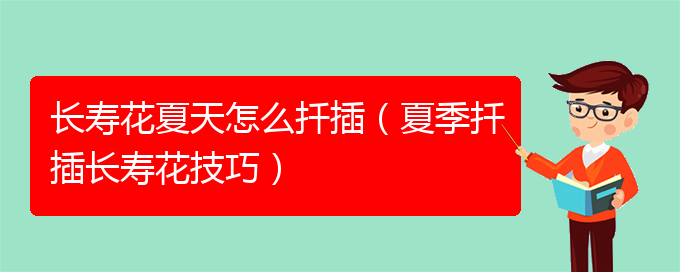 长寿花夏天怎么扦插（夏季扦插长寿花技巧）